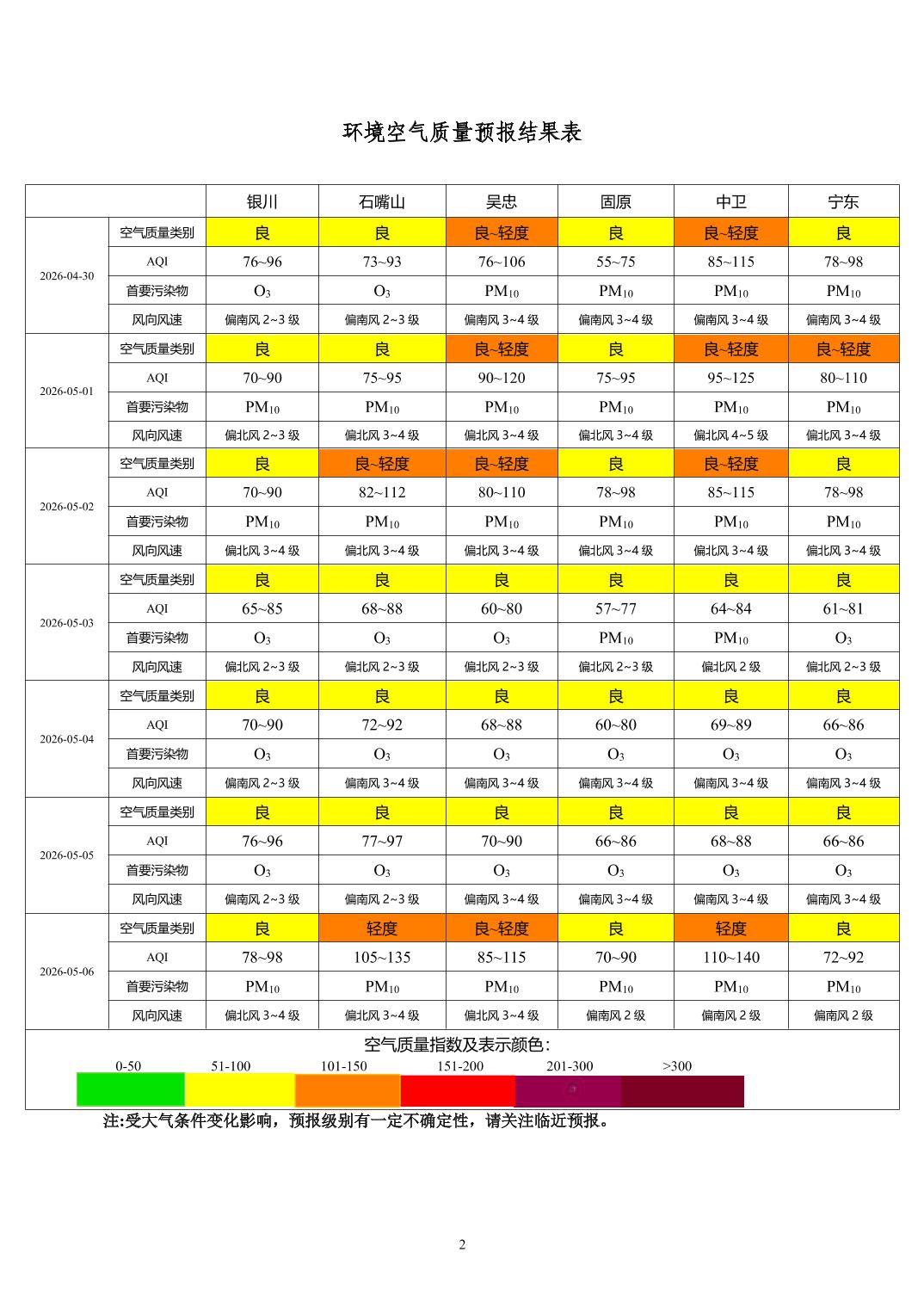 环境空气质量预报结果表

| | | 银川 | 石嘴山 | 吴忠 | 固原 | 中卫 | 宁东 |
|---|---|---|---|---|---|---|---|
| 2026-04-30 | 空气质量类别 | 良 | 良 | 良~轻度 | 良 | 良~轻度 | 良 |
| | AQI | 76~96 | 73~93 | 76~106 | 55~75 | 85~115 | 78~98 |
| | 首要污染物 | $O_3$ | $O_3$ | $PM_{10}$ | $PM_{10}$ | $PM_{10}$ | $PM_{10}$ |
| | 风向风速 | 偏南风2~3级 | 偏南风2~3级 | 偏南风3~4级 | 偏南风3~4级 | 偏南风3~4级 | 偏南风3~4级 |
| 2026-05-01 | 空气质量类别 | 良 | 良 | 良~轻度 | 良 | 良~轻度 | 良~轻度 |
| | AQI | 70~90 | 75~95 | 90~120 | 75~95 | 95~125 | 80~110 |
| | 首要污染物 | $PM_{10}$ | $PM_{10}$ | $PM_{10}$ | $PM_{10}$ | $PM_{10}$ | $PM_{10}$ |
| | 风向风速 | 偏北风2~3级 | 偏北风3~4级 | 偏北风3~4级 | 偏北风3~4级 | 偏北风4~5级 | 偏北风3~4级 |
| 2026-05-02 | 空气质量类别 | 良 | 良~轻度 | 良~轻度 | 良 | 良~轻度 | 良 |
| | AQI | 70~90 | 82~112 | 80~110 | 78~98 | 85~115 | 78~98 |
| | 首要污染物 | $PM_{10}$ | $PM_{10}$ | $PM_{10}$ | $PM_{10}$ | $PM_{10}$ | $PM_{10}$ |
| | 风向风速 | 偏北风3~4级 | 偏北风3~4级 | 偏北风3~4级 | 偏北风3~4级 | 偏北风3~4级 | 偏北风3~4级 |
| 2026-05-03 | 空气质量类别 | 良 | 良 | 良 | 良 | 良 | 良 |
| | AQI | 65~85 | 68~88 | 60~80 | 57~77 | 64~84 | 61~81 |
| | 首要污染物 | $O_3$ | $O_3$ | $O_3$ | $PM_{10}$ | $PM_{10}$ | $O_3$ |
| | 风向风速 | 偏北风2~3级 | 偏北风2~3级 | 偏北风2~3级 | 偏北风2~3级 | 偏北风2级 | 偏北风2~3级 |
| 2026-05-04 | 空气质量类别 | 良 | 良 | 良 | 良 | 良 | 良 |
| | AQI | 70~90 | 72~92 | 68~88 | 60~80 | 69~89 | 66~86 |
| | 首要污染物 | $O_3$ | $O_3$ | $O_3$ | $O_3$ | $O_3$ | $O_3$ |
| | 风向风速 | 偏南风2~3级 | 偏南风3~4级 | 偏南风3~4级 | 偏南风3~4级 | 偏南风3~4级 | 偏南风3~4级 |
| 2026-05-05 | 空气质量类别 | 良 | 良 | 良 | 良 | 良 | 良 |
| | AQI | 76~96 | 77~97 | 70~90 | 66~86 | 68~88 | 66~86 |
| | 首要污染物 | $O_3$ | $O_3$ | $O_3$ | $O_3$ | $O_3$ | $O_3$ |
| | 风向风速 | 偏南风2~3级 | 偏南风2~3级 | 偏南风3~4级 | 偏南风3~4级 | 偏南风3~4级 | 偏南风3~4级 |
| 2026-05-06 | 空气质量类别 | 良 | 轻度 | 良~轻度 | 良 | 轻度 | 良 |
| | AQI | 78~98 | 105~135 | 85~115 | 70~90 | 110~140 | 72~92 |
| | 首要污染物 | $PM_{10}$ | $PM_{10}$ | $PM_{10}$ | $PM_{10}$ | $PM_{10}$ | $PM_{10}$ |
| | 风向风速 | 偏北风3~4级 | 偏北风3~4级 | 偏北风3~4级 | 偏南风2级 | 偏南风2级 | 偏南风2级 |

空气质量指数及表示颜色:
0-50 51-100 101-150 151-200 201-300 >300

注:受大气条件变化影响，预报级别有一定不确定性，请关注临近预报。

2